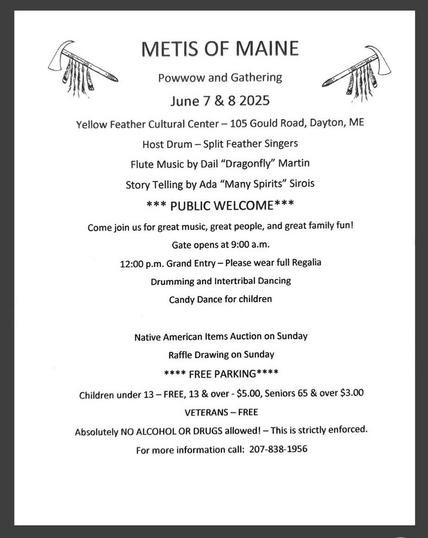 METIS OF MAINE

Powwow and Gathering

June 7 & 8 2025

Yellow Feather Cultural Center – 105 Gould Road, Dayton, ME

Host Drum – Split Feather Singers

Flute Music by Dail "Dragonfly" Martin

Story Telling by Ada "Many Spirits" Sirois

*** PUBLIC WELCOME***

Come join us for great music, great people, and great family fun!

Gate opens at 9:00 a.m.

12:00 p.m. Grand Entry – Please wear full Regalia

Drumming and Intertribal Dancing

Candy Dance for children

Native American Items Auction on Sunday

Raffle Drawing on Sunday

**** FREE PARKING****

Children under 13 – FREE, 13 & over - $5.00, Seniors 65 & over $3.00

VETERANS – FREE

Absolutely NO ALCOHOL OR DRUGS allowed! – This is strictly enforced.

For more information call: 207-838-1956